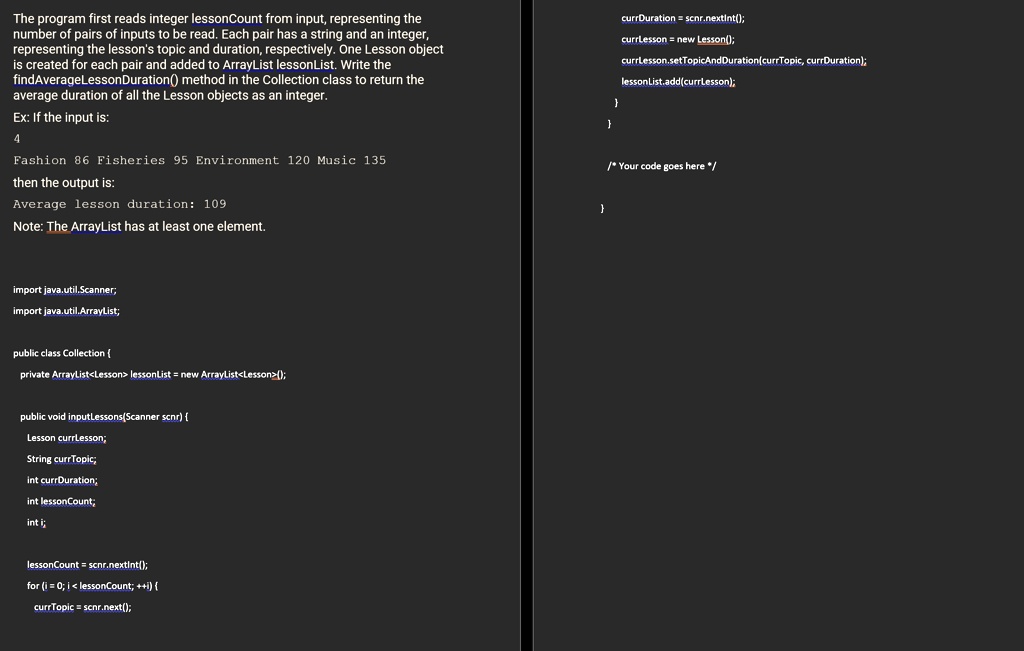 The program first reads integer lessonCount from input, representing the number of pairs of inputs to be read. Each pair has a string and an integer, representing the lesson's topic and duration, respectively. One Lesson object is created for each pair and added to ArrayList lessonList. Write the findAverageLessonDuration() method in the Collection class to return the average duration of all the Lesson objects as an integer.

Ex: If the input is:

4

Fashion 86 Fisheries 95 Environment 120 Music 135

then the output is:

Average lesson duration: 109

Note: The ArrayList has at least one element.

import java.util.Scanner;

import java.util.ArrayList;

public class Collection {

private ArrayList<Lesson> lessonList = new ArrayList<Lesson>();

public void inputLessons(Scanner scnr) {

Lesson currLesson;

String currTopic;

int currDuration;

int lessonCount;

int i;

lessonCount = scnr.nextInt();

for (i = 0; i < lessonCount; ++i) {

currTopic = scnr.next();

currDuration = scnr.nextInt();

currLesson = new Lesson();

currLesson.setTopicAndDuration(currTopic, currDuration);

lessonList.add(currLesson);

}

}

/* Your code goes here */

}